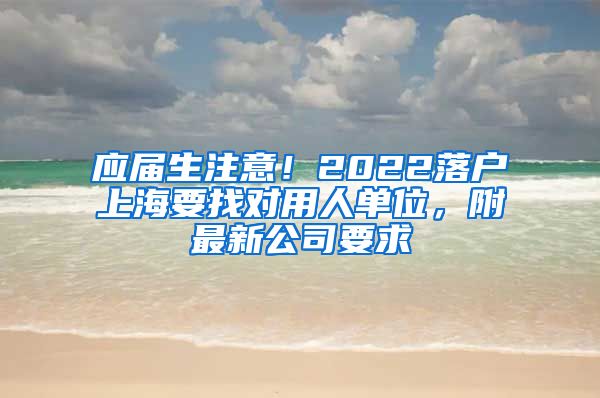 应届生注意！2022落户上海要找对用人单位，附最新公司要求